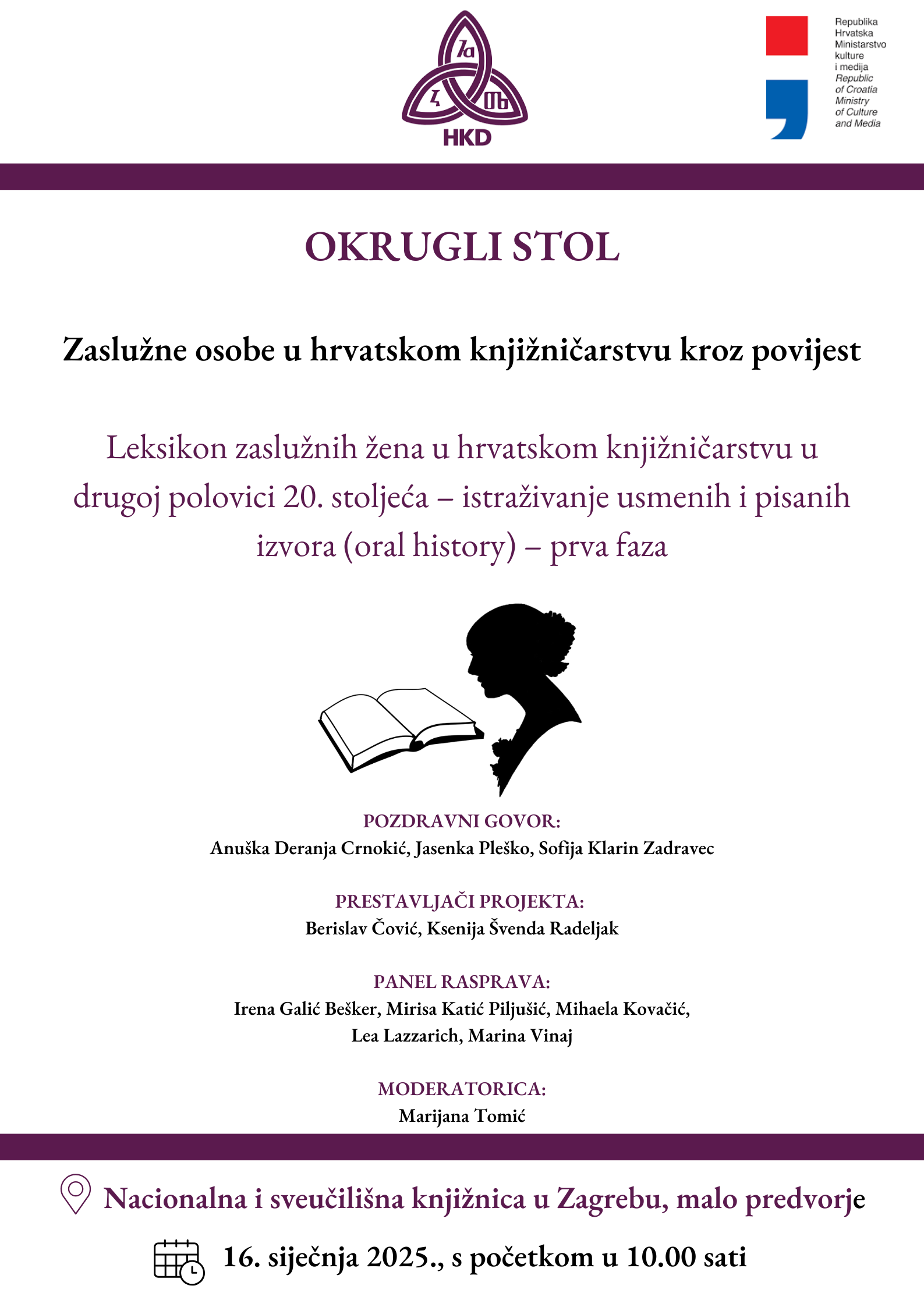 HKD

Republika Hrvatska Ministarstvo kulture i medija
Republic of Croatia Ministry of Culture and Media

OKRUGLI STOL

Zaslužne osobe u hrvatskom knjižničarstvu kroz povijest

Leksikon zaslužnih žena u hrvatskom knjižničarstvu u drugoj polovici 20. stoljeća – istraživanje usmenih i pisanih izvora (oral history) – prva faza

POZDRAVNI GOVOR:
Anuška Deranja Crnokić, Jasenka Pleško, Sofija Klarin Zadravec

PRESTAVLJAČI PROJEKTA:
Berislav Čović, Ksenija Švenda Radeljak

PANEL RASPRAVA:
Irena Galić Bešker, Mirisa Katić Piljušić, Mihaela Kovačić, Lea Lazzarich, Marina Vinaj

MODERATORICA:
Marijana Tomić

Nacionalna i sveučilišna knjižnica u Zagrebu, malo predvorje

16. siječnja 2025., s početkom u 10.00 sati